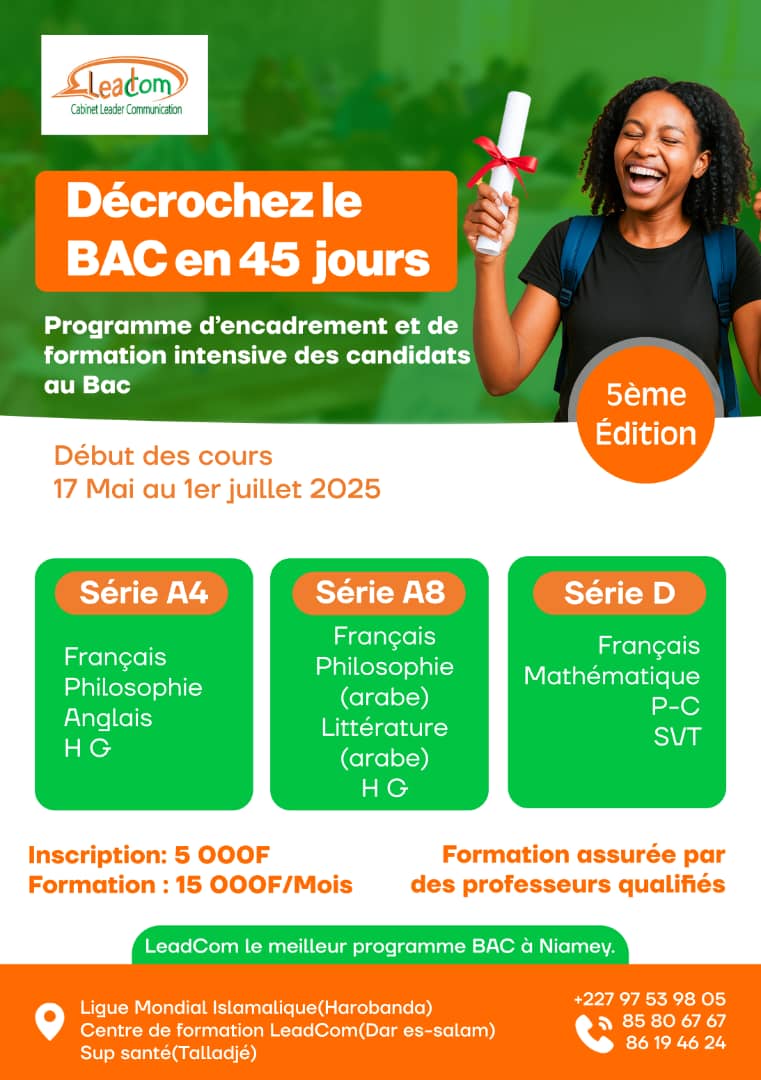 Leadcom
Cabinet Leader Communication

Décrochez le BAC en 45 jours

Programme d'encadrement et de formation intensive des candidats au Bac

5ème Édition

Début des cours
17 Mai au 1er juillet 2025

Série A4
Français
Philosophie
Anglais
H G

Série A8
Français
Philosophie (arabe)
Littérature (arabe)
H G

Série D
Français
Mathématique
P-C
SVT

Inscription: 5 000F
Formation : 15 000F/Mois

Formation assurée par des professeurs qualifiés

LeadCom le meilleur programme BAC à Niamey.

Ligue Mondial Islamalique(Harobanda)
Centre de formation LeadCom(Dar es-salam)
Sup santé(Talladjé)

+227 97 53 98 05
85 80 67 67
86 19 46 24